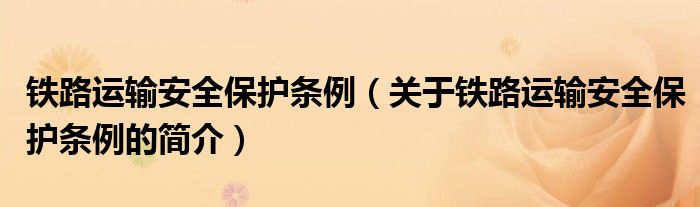 铁路运输安全保护条例（关于铁路运输安全保护条例的简介）